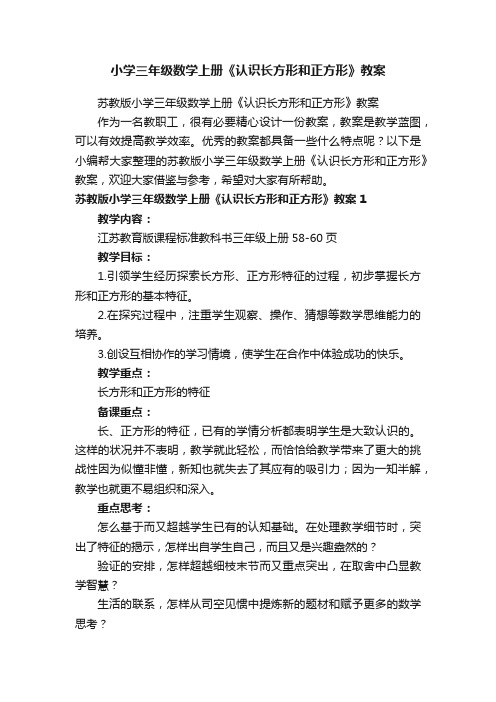 小学三年级数学上册《认识长方形和正方形》教案

苏教版小学三年级数学上册《认识长方形和正方形》教案

作为一名教职工，很有必要精心设计一份教案，教案是教学蓝图，可以有效提高教学效率。优秀的教案都具备一些什么特点呢？以下是小编帮大家整理的苏教版小学三年级数学上册《认识长方形和正方形》教案，欢迎大家借鉴与参考，希望对大家有所帮助。

苏教版小学三年级数学上册《认识长方形和正方形》教案 1

教学内容：

江苏教育版课程标准教科书三年级上册 58-60 页

教学目标：

1.引领学生经历探索长方形、正方形特征的过程，初步掌握长方形和正方形的基本特征。

2.在探究过程中，注重学生观察、操作、猜想等数学思维能力的培养。

3.创设互相协作的学习情境，使学生在合作中体验成功的快乐。

教学重点：

长方形和正方形的特征

备课重点：

长、正方形的特征，已有的学情分析都表明学生是大致认识的。这样的状况并不表明，教学就此轻松，而恰恰给教学带来了更大的挑战性因为似懂非懂，新知也就失去了其应有的吸引力；因为一知半解，教学也就更不易组织和深入。

重点思考：

怎么基于而又超越学生已有的认知基础。在处理教学细节时，突出了特征的揭示，怎样出自学生自己，而且又是兴趣盎然的？

验证的安排，怎样超越细枝末节而又重点突出，在取舍中凸显教学智慧？

生活的联系，怎样从司空见惯中提炼新的题材和赋予更多的数学思考？